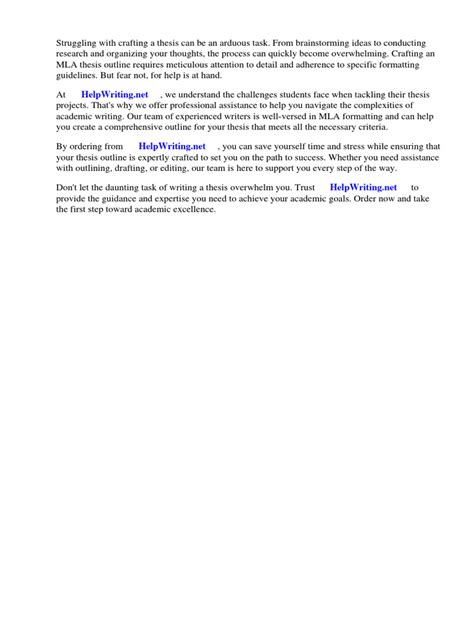 Struggling with crafting a thesis can be an arduous task. From brainstorming ideas to conducting research and organizing your thoughts, the process can quickly become overwhelming. Crafting an MLA thesis outline requires meticulous attention to detail and adherence to specific formatting guidelines. But fear not, for help is at hand.

At HelpWriting.net , we understand the challenges students face when tackling their thesis projects. That's why we offer professional assistance to help you navigate the complexities of academic writing. Our team of experienced writers is well-versed in MLA formatting and can help you create a comprehensive outline for your thesis that meets all the necessary criteria.

By ordering from HelpWriting.net , you can save yourself time and stress while ensuring that your thesis outline is expertly crafted to set you on the path to success. Whether you need assistance with outlining, drafting, or editing, our team is here to support you every step of the way.

Don't let the daunting task of writing a thesis overwhelm you. Trust HelpWriting.net to provide the guidance and expertise you need to achieve your academic goals. Order now and take the first step toward academic excellence.